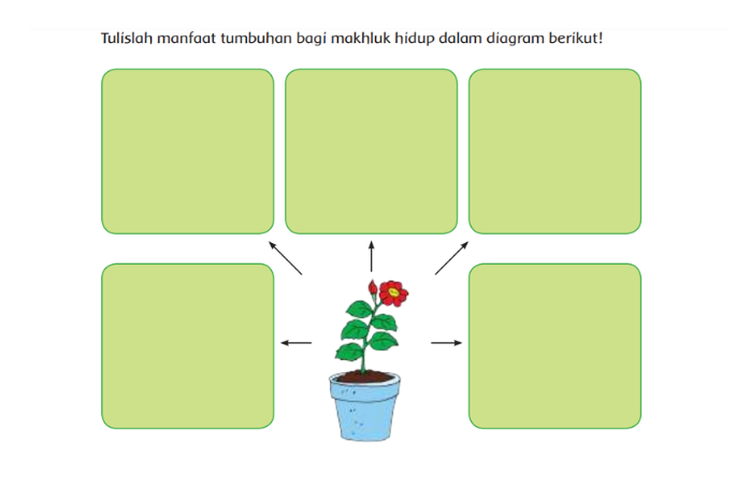 Tulislah manfaat tumbuhan bagi makhluk hidup dalam diagram berikut!